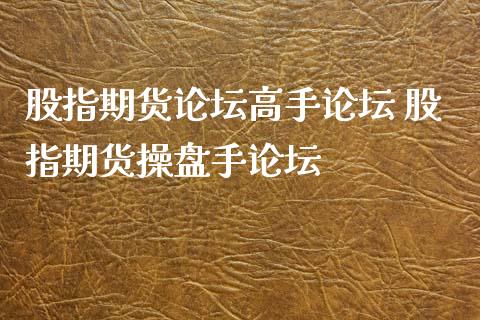 股指期货论坛高手论坛 股指期货操盘手论坛